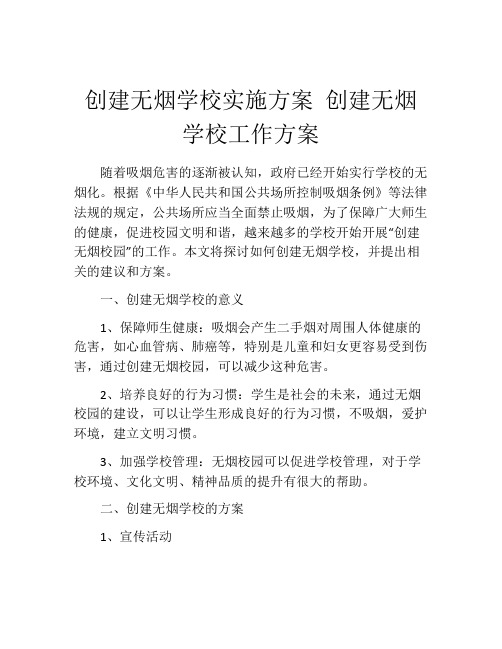 创建无烟学校实施方案 创建无烟学校工作方案

随着吸烟危害的逐渐被认知，政府已经开始实行学校的无烟化。根据《中华人民共和国公共场所控制吸烟条例》等法律法规的规定，公共场所应当全面禁止吸烟，为了保障广大师生的健康，促进校园文明和谐，越来越多的学校开始开展“创建无烟校园”的工作。本文将探讨如何创建无烟学校，并提出相关的建议和方案。

一、创建无烟学校的意义

1、保障师生健康：吸烟会产生二手烟对周围人体健康的危害，如心血管病、肺癌等，特别是儿童和妇女更容易受到伤害，通过创建无烟校园，可以减少这种危害。

2、培养良好的行为习惯：学生是社会的未来，通过无烟校园的建设，可以让学生形成良好的行为习惯，不吸烟，爱护环境，建立文明习惯。

3、加强学校管理：无烟校园可以促进学校管理，对于学校环境、文化文明、精神品质的提升有很大的帮助。

二、创建无烟学校的方案

1、宣传活动